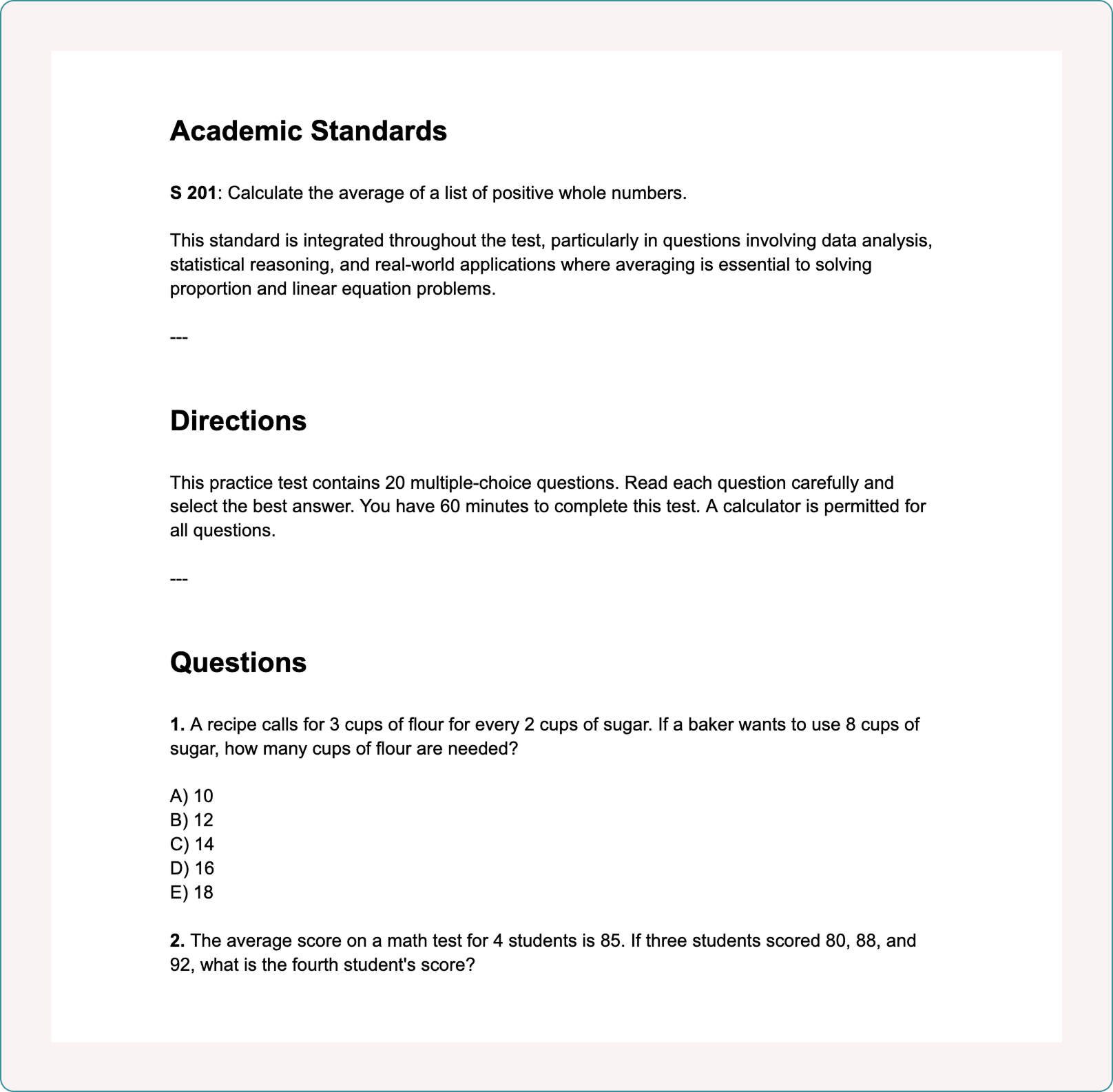 Academic Standards

S 201: Calculate the average of a list of positive whole numbers.

This standard is integrated throughout the test, particularly in questions involving data analysis, statistical reasoning, and real-world applications where averaging is essential to solving proportion and linear equation problems.

---

Directions

This practice test contains 20 multiple-choice questions. Read each question carefully and select the best answer. You have 60 minutes to complete this test. A calculator is permitted for all questions.

---

Questions

1. A recipe calls for 3 cups of flour for every 2 cups of sugar. If a baker wants to use 8 cups of sugar, how many cups of flour are needed?

A) 10
B) 12
C) 14
D) 16
E) 18

2. The average score on a math test for 4 students is 85. If three students scored 80, 88, and 92, what is the fourth student's score?